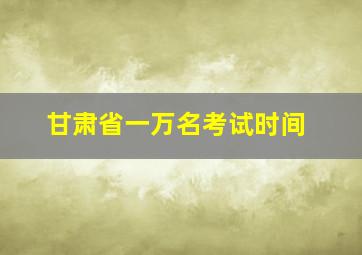 甘肃省一万名考试时间